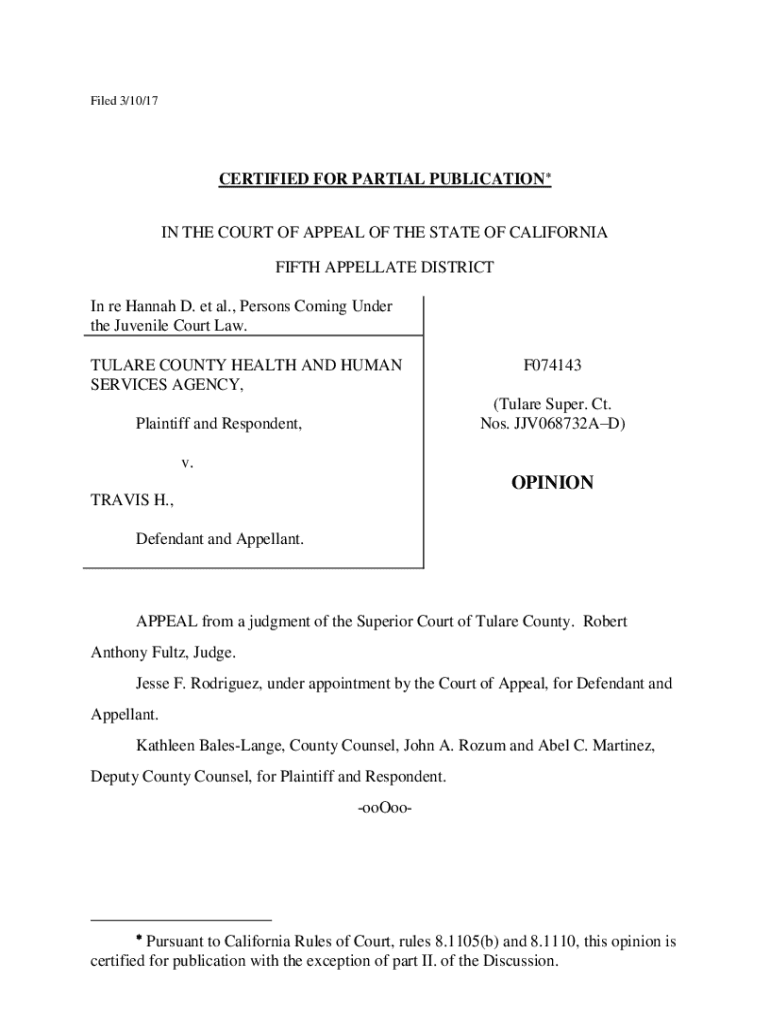 Filed 3/10/17

CERTIFIED FOR PARTIAL PUBLICATION*

IN THE COURT OF APPEAL OF THE STATE OF CALIFORNIA

FIFTH APPELLATE DISTRICT

In re Hannah D. et al., Persons Coming Under the Juvenile Court Law.

TULARE COUNTY HEALTH AND HUMAN SERVICES AGENCY,

Plaintiff and Respondent,

v.

TRAVIS H.,

Defendant and Appellant.

F074143

(Tulare Super. Ct. Nos. JJV068732A–D)

OPINION

APPEAL from a judgment of the Superior Court of Tulare County. Robert Anthony Fultz, Judge.

Jesse F. Rodriguez, under appointment by the Court of Appeal, for Defendant and Appellant.

Kathleen Bales-Lange, County Counsel, John A. Rozum and Abel C. Martinez, Deputy County Counsel, for Plaintiff and Respondent.

-ooOoo-

* Pursuant to California Rules of Court, rules 8.1105(b) and 8.1110, this opinion is certified for publication with the exception of part II. of the Discussion.